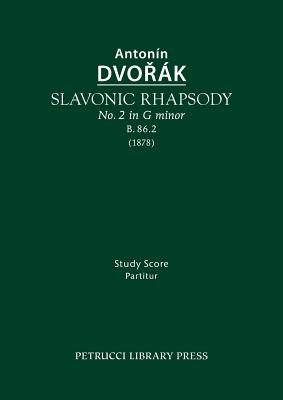 Antonín
DVOŘÁK
SLAVONIC RHAPSODY
No. 2 in G minor
B. 86.2
(1878)

Study Score
Partitur

PETRUCCI LIBRARY PRESS